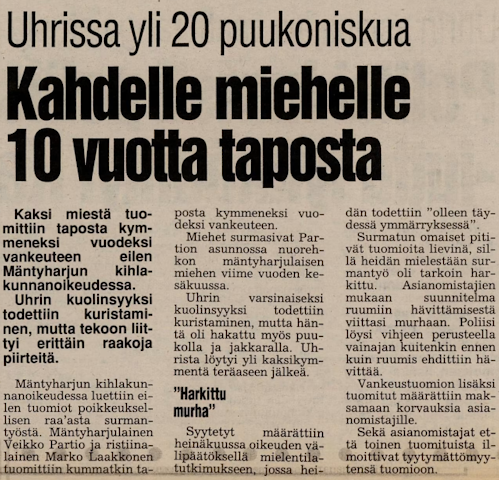 Uhrissa yli 20 puukoniskua

Kahdelle miehelle 10 vuotta taposta

Kaksi miestä tuomittiin taposta kymmeneksi vuodeksi vankeuteen eilen Mäntyharjun kihlakunnanoikeudessa.

Uhrin kuolinsyyksi todettiin kuristaminen, mutta tekoon liittyi erittäin raakoja piirteitä.

Mäntyharjun kihlakunnanoikeudessa luettiin eilen tuomiot poikkeuksellisen raa'asta surmantyöstä. Mäntyharjulainen Veikko Partio ja ristiinalainen Marko Laakkonen tuomittiin kummatkin taposta kymmeneksi vuodeksi vankeuteen.

Miehet surmasivat Partion asunnossa nuorehkon mäntyharjulaisen miehen viime vuoden kesäkuussa.

Uhrin varsinaiseksi kuolinsyyksi todettiin kuristaminen, mutta häntä oli hakattu myös puukolla ja jakkaralla. Uhrista löytyi yli kaksikymmentä teräaseen jälkeä.

"Harkittu murha"

Syytetyt määrättiin heinäkuussa oikeuden välipäätöksellä mielentilatutkimukseen, jossa heidän todettiin "olleen täydessä ymmärryksessä".

Surmatun omaiset pitivät tuomioita lievinä, sillä heidän mielestään surmantyö oli tarkoin harkittu. Asianomistajien mukaan suunnitelma ruumiin hävittämisestä viittasi murhaan. Poliisi löysi vihjeen perusteella vainajan kuitenkin ennen kuin ruumis ehdittiin hävittää.

Vankeustuomion lisäksi tuomitut määrättiin maksamaan korvauksia asianomistajille.

Sekä asianomistajat että toinen tuomituista ilmoittivat tyytymättömyytensä tuomioon.